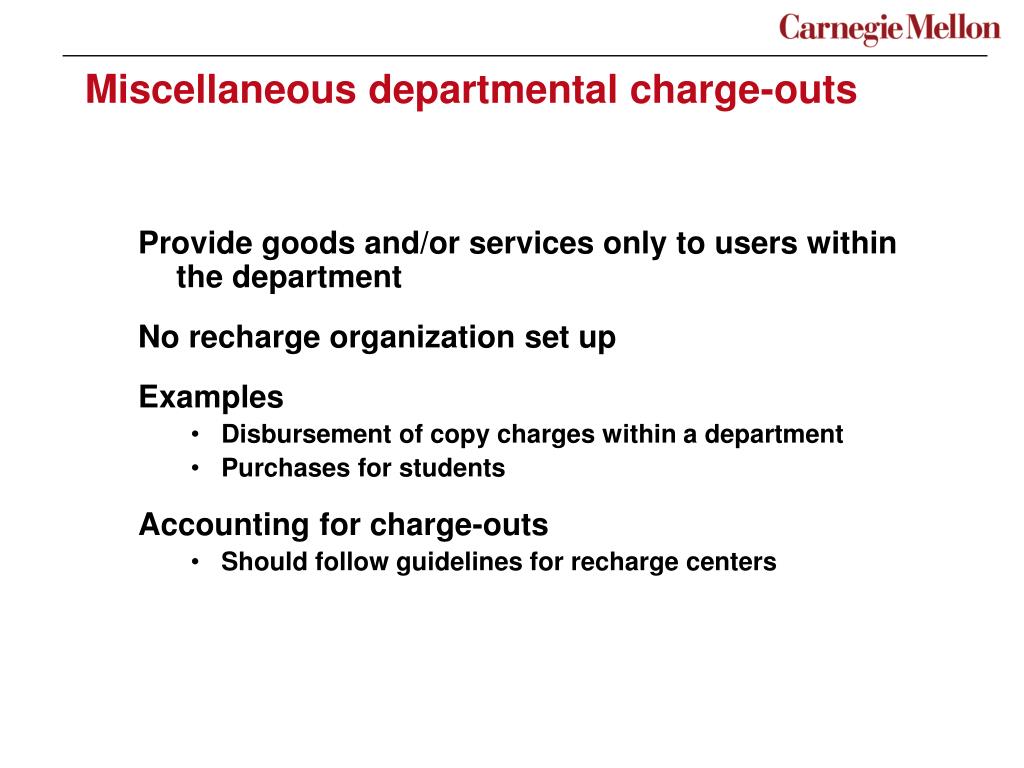 Carnegie Mellon

Miscellaneous departmental charge-outs

Provide goods and/or services only to users within the department

No recharge organization set up

Examples
• Disbursement of copy charges within a department
• Purchases for students

Accounting for charge-outs
• Should follow guidelines for recharge centers